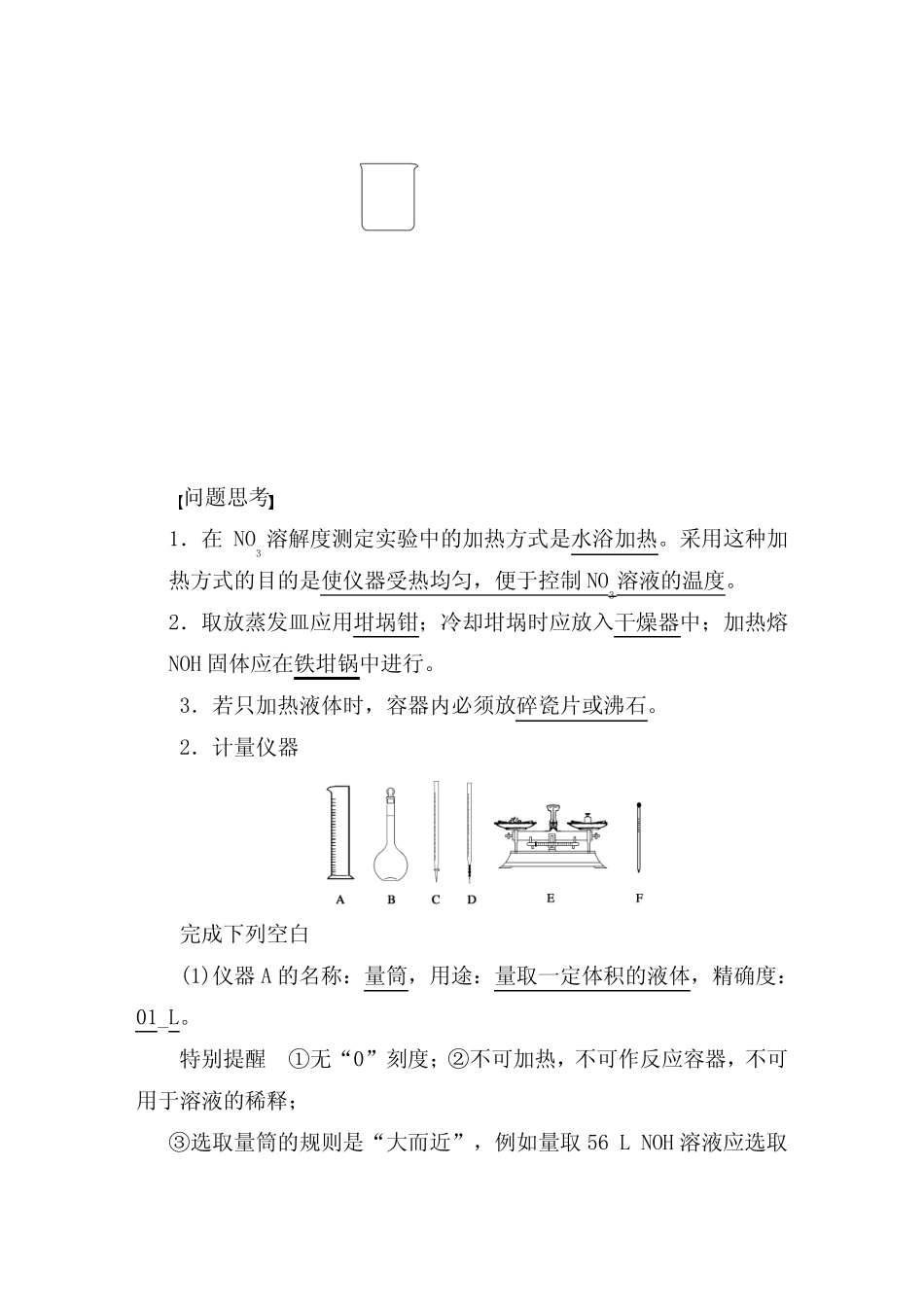 [问题思考]

1．在 $NO_3$ 溶解度测定实验中的加热方式是水浴加热。采用这种加热方式的目的是使仪器受热均匀，便于控制 $NO_3$ 溶液的温度。

2．取放蒸发皿应用坩埚钳；冷却坩埚时应放入干燥器中；加热熔 NOH 固体应在铁坩锅中进行。

3．若只加热液体时，容器内必须放碎瓷片或沸石。

2．计量仪器

A B C D E F

完成下列空白

(1)仪器 A 的名称：量筒，用途：量取一定体积的液体，精确度：01_L。

特别提醒 ①无“0”刻度；②不可加热，不可作反应容器，不可用于溶液的稀释；

③选取量筒的规则是“大而近”，例如量取 56 L NOH 溶液应选取